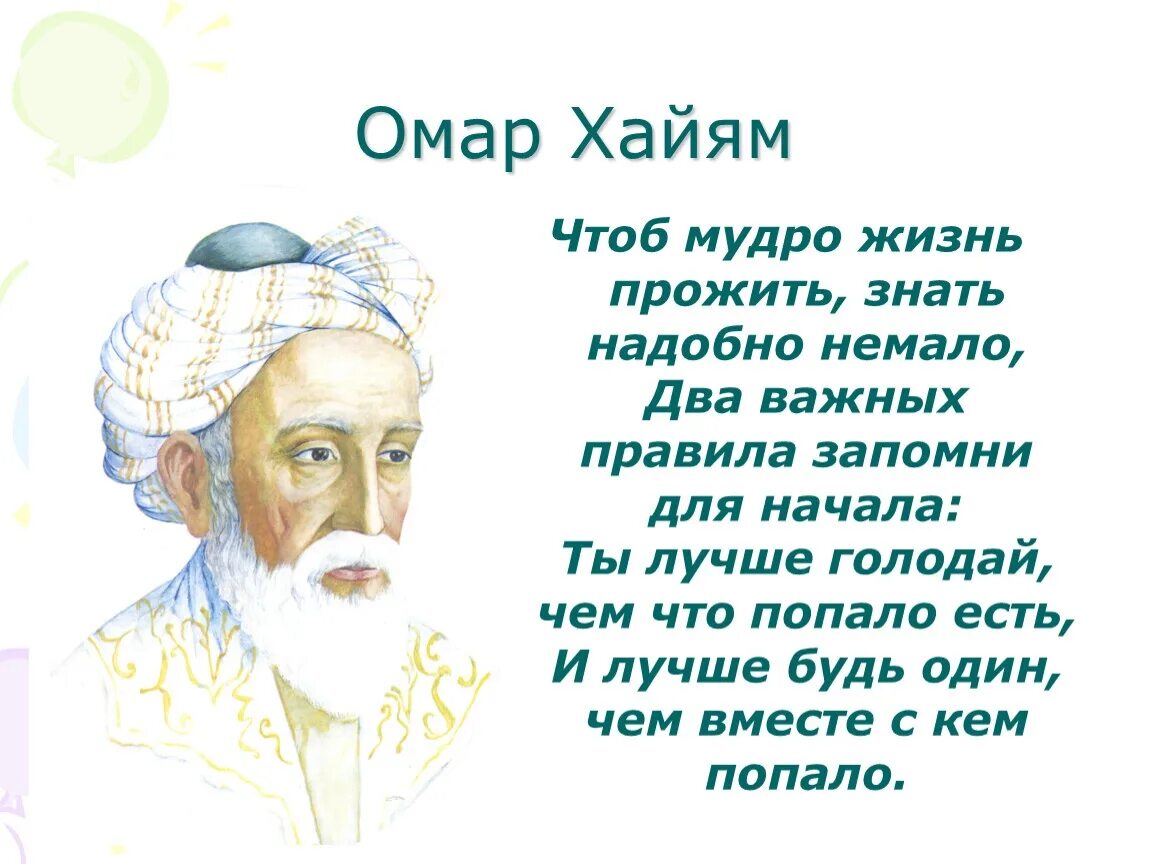 Омар Хайям

Чтоб мудро жизнь прожить, знать надобно немало,
Два важных правила запомни для начала:
Ты лучше голодай, чем что попало есть,
И лучше будь один, чем вместе с кем попало.